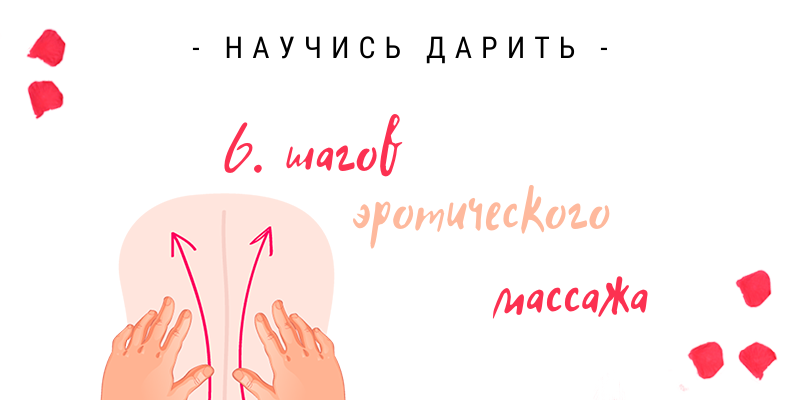 - НАУЧИСЬ ДАРИТЬ -

6. шагов эротического массажа